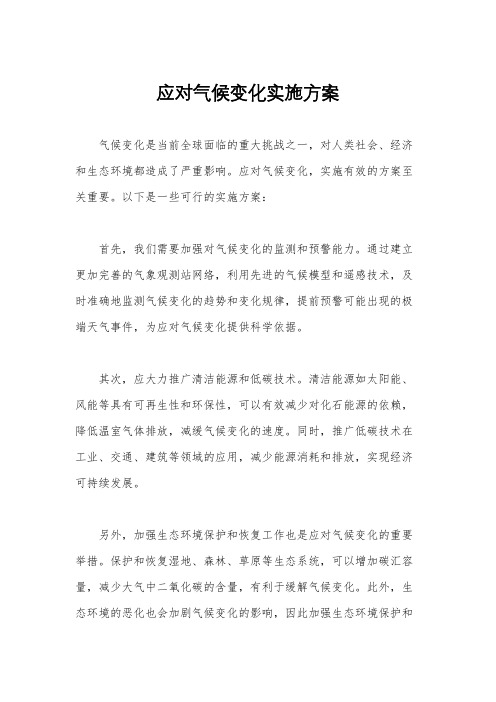 应对气候变化实施方案

气候变化是当前全球面临的重大挑战之一，对人类社会、经济和生态环境都造成了严重影响。应对气候变化，实施有效的方案至关重要。以下是一些可行的实施方案：

首先，我们需要加强对气候变化的监测和预警能力。通过建立更加完善的气象观测站网络，利用先进的气候模型和遥感技术，及时准确地监测气候变化的趋势和变化规律，提前预警可能出现的极端天气事件，为应对气候变化提供科学依据。

其次，应大力推广清洁能源和低碳技术。清洁能源如太阳能、风能等具有可再生性和环保性，可以有效减少对化石能源的依赖，降低温室气体排放，减缓气候变化的速度。同时，推广低碳技术在工业、交通、建筑等领域的应用，减少能源消耗和排放，实现经济可持续发展。

另外，加强生态环境保护和恢复工作也是应对气候变化的重要举措。保护和恢复湿地、森林、草原等生态系统，可以增加碳汇容量，减少大气中二氧化碳的含量，有利于缓解气候变化。此外，生态环境的恶化也会加剧气候变化的影响，因此加强生态环境保护和